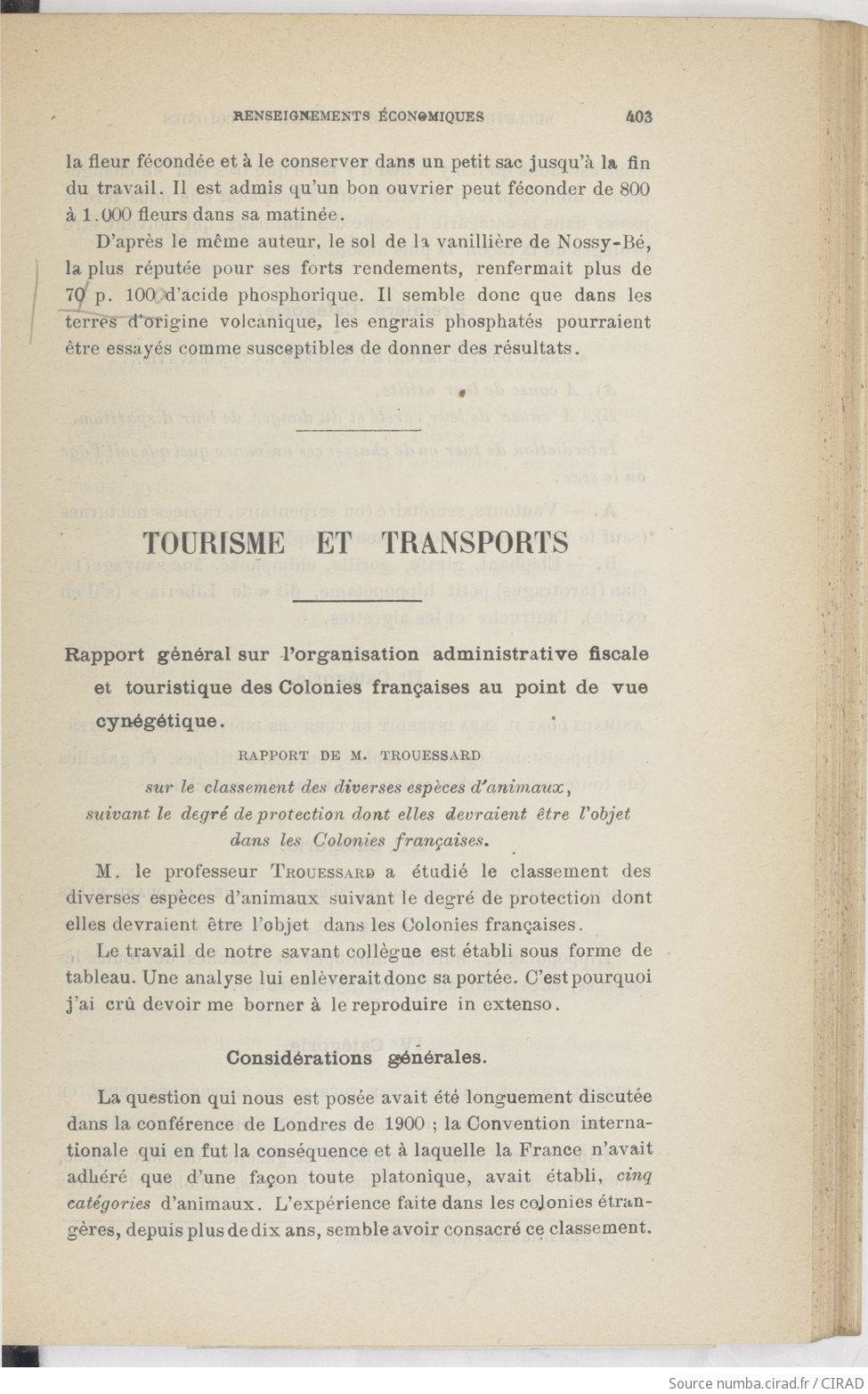 RENSEIGNEMENTS ÉCONOMIQUES 403

la fleur fécondée et à le conserver dans un petit sac jusqu'à la fin du travail. Il est admis qu'un bon ouvrier peut féconder de 800 à 1.000 fleurs dans sa matinée.

D'après le même auteur, le sol de la vanillière de Nossy-Bé, la plus réputée pour ses forts rendements, renfermait plus de 70 p. 100 d'acide phosphorique. Il semble donc que dans les terres d'origine volcanique, les engrais phosphatés pourraient être essayés comme susceptibles de donner des résultats.

TOURISME ET TRANSPORTS

Rapport général sur l'organisation administrative fiscale et touristique des Colonies françaises au point de vue cynégétique.

RAPPORT DE M. TROUESSARD

sur le classement des diverses espèces d'animaux, suivant le degré de protection dont elles devraient être l'objet dans les Colonies françaises.

M. le professeur TROUESSARD a étudié le classement des diverses espèces d'animaux suivant le degré de protection dont elles devraient être l'objet dans les Colonies françaises.

Le travail de notre savant collègue est établi sous forme de tableau. Une analyse lui enlèverait donc sa portée. C'est pourquoi j'ai crû devoir me borner à le reproduire in extenso.

Considérations générales.

La question qui nous est posée avait été longuement discutée dans la conférence de Londres de 1900 ; la Convention internationale qui en fut la conséquence et à laquelle la France n'avait adhéré que d'une façon toute platonique, avait établi, cinq catégories d'animaux. L'expérience faite dans les colonies étrangères, depuis plus de dix ans, semble avoir consacré ce classement.

Source numba.cirad.fr / CIRAD